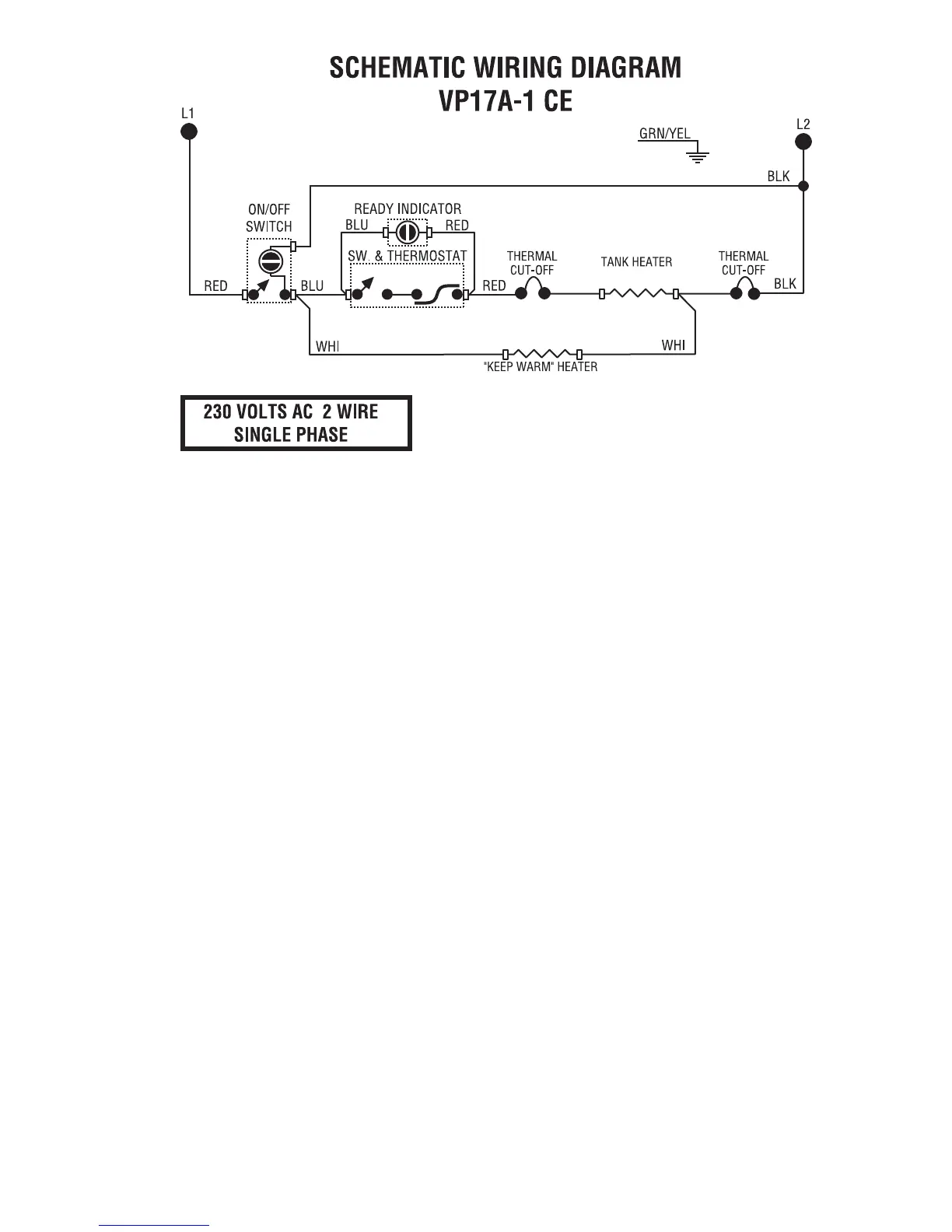 SCHEMATIC WIRING DIAGRAM
VP17A-1 CE

L1

GRN/YEL

L2

BLK

ON/OFF SWITCH

READY INDICATOR

BLU

RED

SW. & THERMOSTAT

THERMAL CUT-OFF

TANK HEATER

THERMAL CUT-OFF

RED

BLU

RED

BLK

WHI

WHI

"KEEP WARM" HEATER

230 VOLTS AC 2 WIRE
SINGLE PHASE